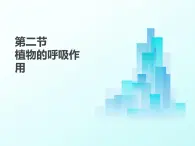 第二节
植物的呼吸作用